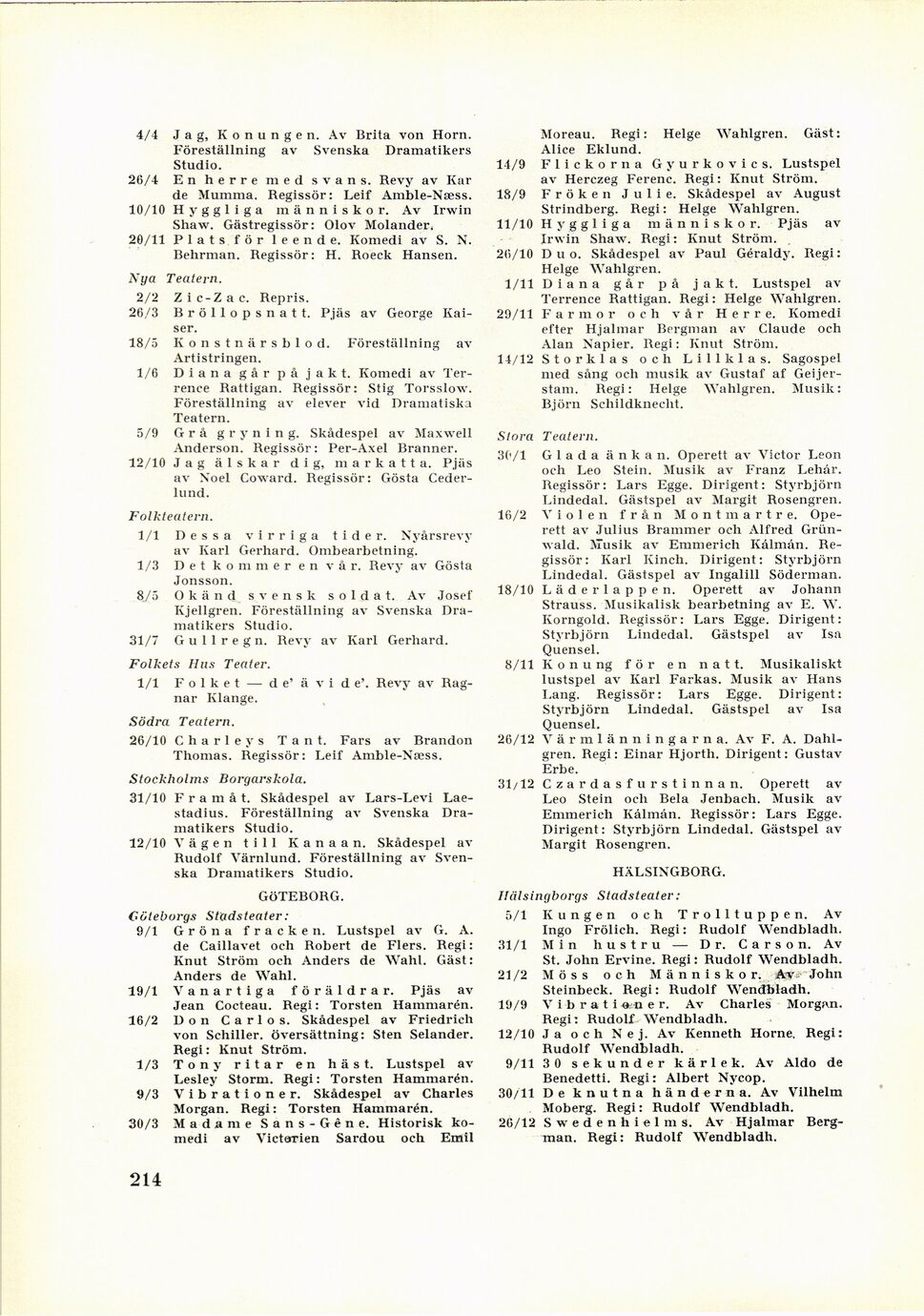 4/4 Jag, Konungen. Av Brita von Horn. Föreställning av Svenska Dramatikers Studio.
26/4 En herre med svans. Revy av Kar de Mumma. Regissör: Leif Amble-Næss.
10/10 Hyggliga människor. Av Irwin Shaw. Gästregissör: Olov Molander.
20/11 Plats för leende. Komedi av S. N. Behrman. Regissör: H. Roeck Hansen.

Nya Teatern.
2/2 Zic-Zac. Repris.
26/3 Bröllopsnatt. Pjäs av George Kaiser.
18/5 Konstnärsblod. Föreställning av Artistringen.
1/6 Diana går på jakt. Komedi av Terrence Rattigan. Regissör: Stig Torsslow. Föreställning av elever vid Dramatiska Teatern.
5/9 Grå gryning. Skådespel av Maxwell Anderson. Regissör: Per-Axel Branner.
12/10 Jag älskar dig, markatta. Pjäs av Noel Coward. Regissör: Gösta Cederlund.

Folkteatern.
1/1 Dessa virriga tider. Nyårsrevy av Karl Gerhard. Ombearbetning.
1/3 Det kommer en vår. Revy av Gösta Jonsson.
8/5 Okänd svensk soldat. Av Josef Kjellgren. Föreställning av Svenska Dramatikers Studio.
31/7 Gullregn. Revy av Karl Gerhard.

Folkets Hus Teater.
1/1 Folket — de' ä vi de'. Revy av Ragnar Klange.

Södra Teatern.
26/10 Charleys Tant. Fars av Brandon Thomas. Regissör: Leif Amble-Næss.

Stockholms Borgarskola.
31/10 Framåt. Skådespel av Lars-Levi Laestadius. Föreställning av Svenska Dramatikers Studio.
12/10 Vägen till Kanaan. Skådespel av Rudolf Värnlund. Föreställning av Svenska Dramatikers Studio.

GÖTEBORG.

Göteborgs Stadsteater:
9/1 Gröna fracken. Lustspel av G. A. de Caillavet och Robert de Flers. Regi: Knut Ström och Anders de Wahl. Gäst: Anders de Wahl.
19/1 Vanartiga föräldrar. Pjäs av Jean Cocteau. Regi: Torsten Hammarén.
16/2 Don Carlos. Skådespel av Friedrich von Schiller. översättning: Sten Selander. Regi: Knut Ström.
1/3 Tony ritar en häst. Lustspel av Lesley Storm. Regi: Torsten Hammarén.
9/3 Vibrationer. Skådespel av Charles Morgan. Regi: Torsten Hammarén.
30/3 Madame Sans-Gêne. Historisk komedi av Victorien Sardou och Emil Moreau. Regi: Helge Wahlgren. Gäst: Alice Eklund.
14/9 Flickorna Gyurkovics. Lustspel av Herczeg Ferenc. Regi: Knut Ström.
18/9 Fröken Julie. Skådespel av August Strindberg. Regi: Helge Wahlgren.
11/10 Hyggliga människor. Pjäs av Irwin Shaw. Regi: Knut Ström.
26/10 Duo. Skådespel av Paul Géraldy. Regi: Helge Wahlgren.
1/11 Diana går på jakt. Lustspel av Terrence Rattigan. Regi: Helge Wahlgren.
29/11 Farmor och vår Herre. Komedi efter Hjalmar Bergman av Claude och Alan Napier. Regi: Knut Ström.
14/12 Storklas och Lillklas. Sagospel med sång och musik av Gustaf af Geijerstam. Regi: Helge Wahlgren. Musik: Björn Schildknecht.

Stora Teatern.
30/1 Glada änkan. Operett av Victor Leon och Leo Stein. Musik av Franz Lehár. Regissör: Lars Egge. Dirigent: Styrbjörn Lindedal. Gästspel av Margit Rosengren.
16/2 Violen från Montmartre. Operett av Julius Brammer och Alfred Grünwald. Musik av Emmerich Kálmán. Regissör: Karl Kinch. Dirigent: Styrbjörn Lindedal. Gästspel av Ingalill Söderman.
18/10 Läderlappen. Operett av Johann Strauss. Musikalisk bearbetning av E. W. Korngold. Regissör: Lars Egge. Dirigent: Styrbjörn Lindedal. Gästspel av Isa Quensel.
8/11 Konung för en natt. Musikaliskt lustspel av Karl Farkas. Musik av Hans Lang. Regissör: Lars Egge. Dirigent: Styrbjörn Lindedal. Gästspel av Isa Quensel.
26/12 Värmlänningarna. Av F. A. Dahlgren. Regi: Einar Hjorth. Dirigent: Gustav Erbe.
31/12 Czardasfurstinnan. Operett av Leo Stein och Bela Jenbach. Musik av Emmerich Kálmán. Regissör: Lars Egge. Dirigent: Styrbjörn Lindedal. Gästspel av Margit Rosengren.

HÄLSINGBORG.

Hälsingborgs Stadsteater:
5/1 Kungen och Trolltuppen. Av Ingo Frölich. Regi: Rudolf Wendbladh.
31/1 Min hustru — Dr. Carson. Av St. John Ervine. Regi: Rudolf Wendbladh.
21/2 Möss och Människor. Av John Steinbeck. Regi: Rudolf Wendbladh.
19/9 Vibrationer. Av Charles Morgan. Regi: Rudolf Wendbladh.
12/10 Ja och Nej. Av Kenneth Horne. Regi: Rudolf Wendbladh.
9/11 30 sekunder kärlek. Av Aldo de Benedetti. Regi: Albert Nycop.
30/11 De knutna händerna. Av Vilhelm Moberg. Regi: Rudolf Wendbladh.
26/12 Swedenhielms. Av Hjalmar Bergman. Regi: Rudolf Wendbladh.

214